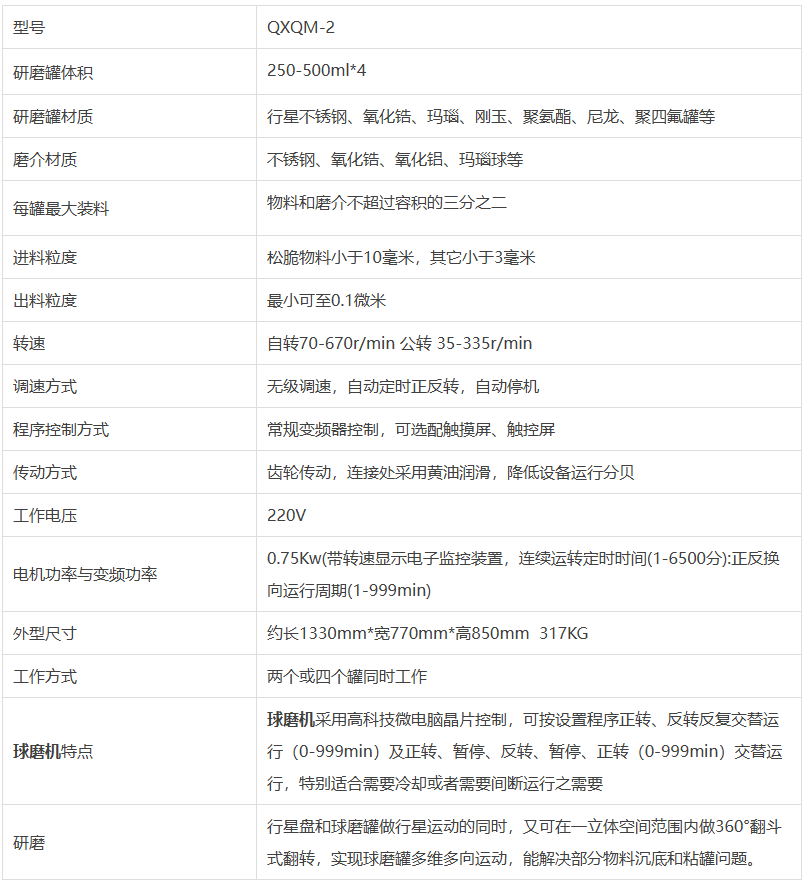 | 型号 | QXQM-2 |
|---|---|
| 研磨罐体积 | 250-500ml*4 |
| 研磨罐材质 | 行星不锈钢、氧化锆、玛瑙、刚玉、聚氨酯、尼龙、聚四氟罐等 |
| 磨介材质 | 不锈钢、氧化锆、氧化铝、玛瑙球等 |
| 每罐最大装料 | 物料和磨介不超过容积的三分之二 |
| 进料粒度 | 松脆物料小于10毫米，其它小于3毫米 |
| 出料粒度 | 最小可至0.1微米 |
| 转速 | 自转70-670r/min 公转 35-335r/min |
| 调速方式 | 无级调速，自动定时正反转，自动停机 |
| 程序控制方式 | 常规变频器控制，可选配触摸屏、触控屏 |
| 传动方式 | 齿轮传动，连接处采用黄油润滑，降低设备运行分贝 |
| 工作电压 | 220V |
| 电机功率与变频功率 | 0.75Kw(带转速显示电子监控装置，连续运转定时时间(1-6500分):正反换向运行周期(1-999min) |
| 外型尺寸 | 约长1330mm*宽770mm*高850mm 317KG |
| 工作方式 | 两个或四个罐同时工作 |
| 球磨机特点 | 球磨机采用高科技微电脑晶片控制，可按设置程序正转、反转反复交替运行（0-999min）及正转、暂停、反转、暂停、正转（0-999min）交替运行，特别适合需要冷却或者需要间断运行之需要 |
| 研磨 | 行星盘和球磨罐做行星运动的同时，又可在一立体空间范围内做360°翻斗式翻转，实现球磨罐多维多向运动，能解决部分物料沉底和粘罐问题。 |